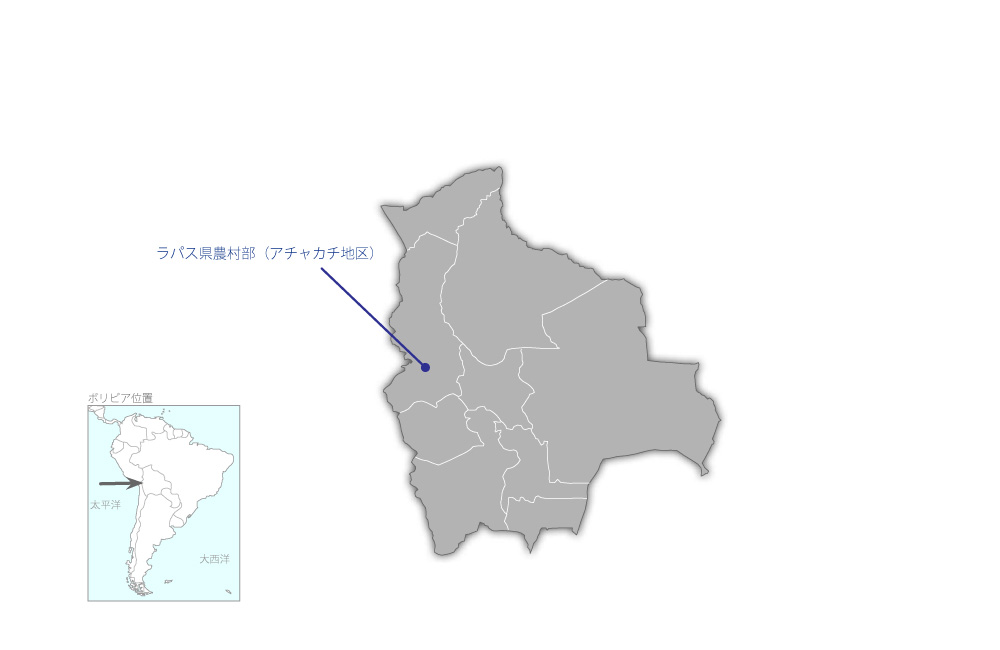 ラパス県農村部（アチャカチ地区）

ボリビア位置

太平洋

大西洋